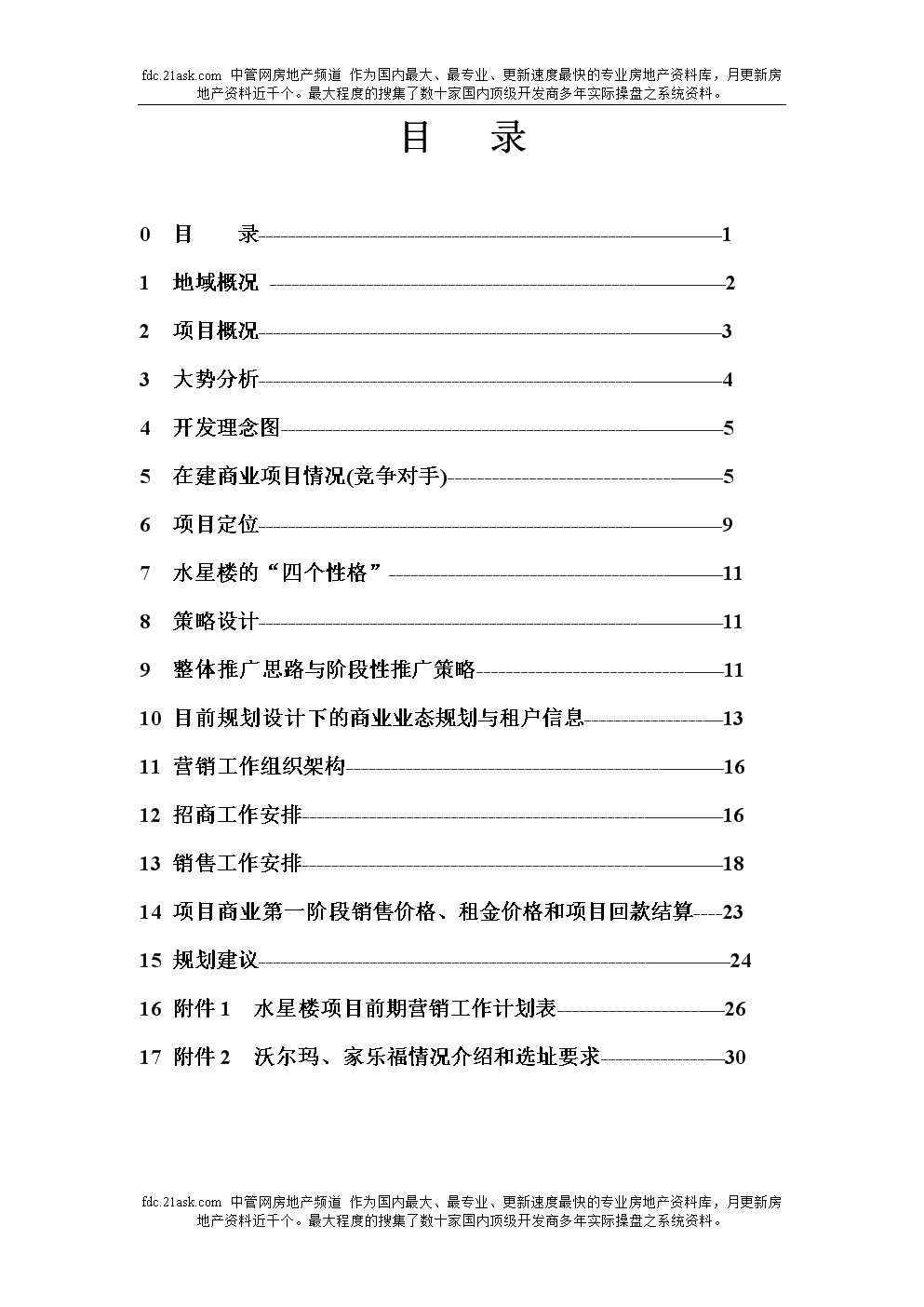 fdc.21ask.com 中管网房地产频道 作为国内最大、最专业、更新速度最快的专业房地产资料库，月更新房地产资料近千个。最大程度的搜集了数十家国内顶级开发商多年实际操盘之系统资料。

目 录

0 目 录 1
1 地域概况 2
2 项目概况 3
3 大势分析 4
4 开发理念图 5
5 在建商业项目情况(竞争对手) 5
6 项目定位 9
7 水星楼的“四个性格” 11
8 策略设计 11
9 整体推广思路与阶段性推广策略 11
10 目前规划设计下的商业业态规划与租户信息 13
11 营销工作组织架构 16
12 招商工作安排 16
13 销售工作安排 18
14 项目商业第一阶段销售价格、租金价格和项目回款结算 23
15 规划建议 24
16 附件1 水星楼项目前期营销工作计划表 26
17 附件2 沃尔玛、家乐福情况介绍和选址要求 30

fdc.21ask.com 中管网房地产频道 作为国内最大、最专业、更新速度最快的专业房地产资料库，月更新房地产资料近千个。最大程度的搜集了数十家国内顶级开发商多年实际操盘之系统资料。